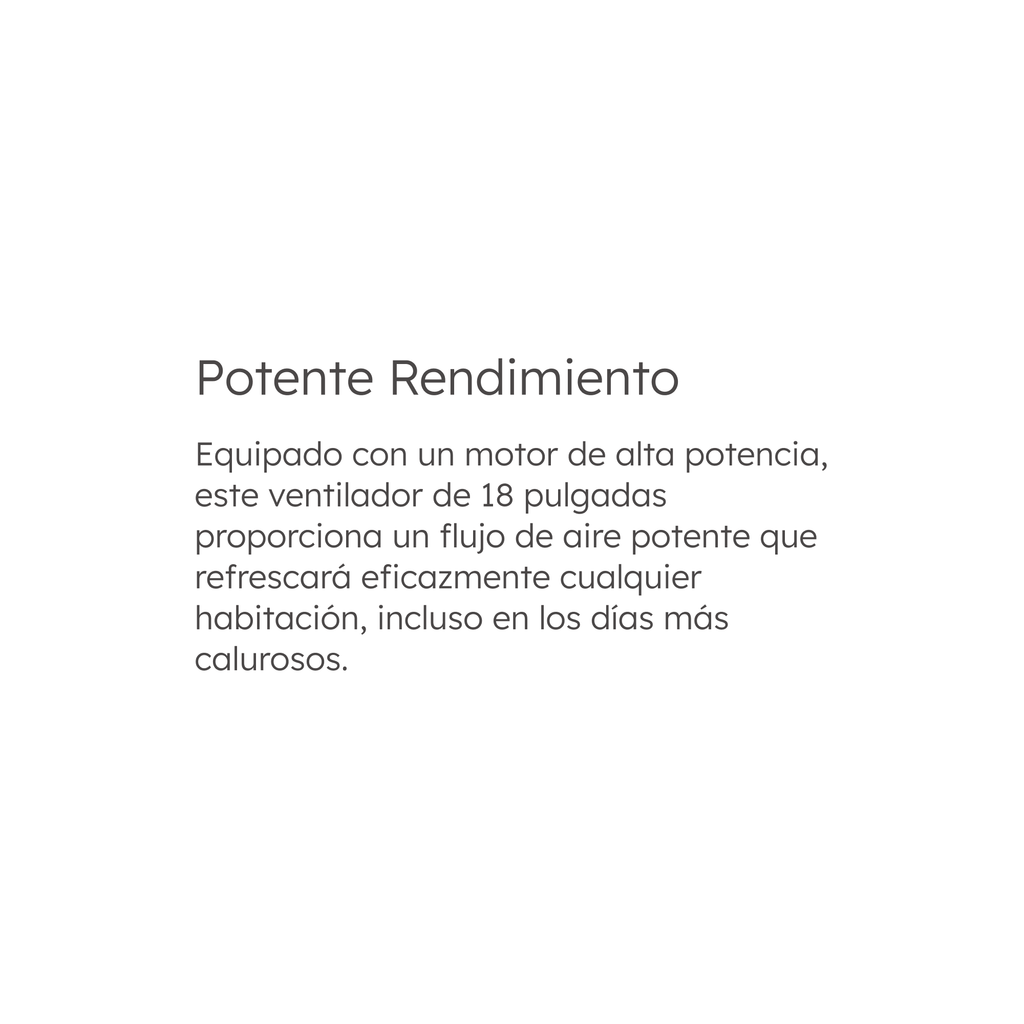 Potente Rendimiento

Equipado con un motor de alta potencia, este ventilador de 18 pulgadas proporciona un flujo de aire potente que refrescará eficazmente cualquier habitación, incluso en los días más calurosos.